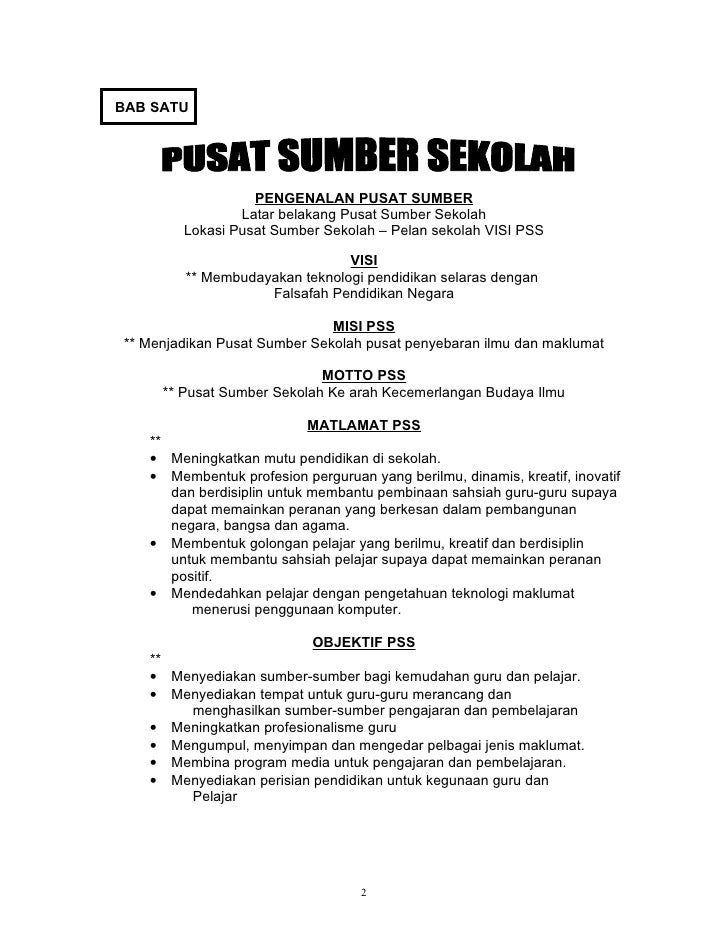 BAB SATU

PUSAT SUMBER SEKOLAH

PENGENALAN PUSAT SUMBER
Latar belakang Pusat Sumber Sekolah
Lokasi Pusat Sumber Sekolah – Pelan sekolah VISI PSS

VISI
** Membudayakan teknologi pendidikan selaras dengan Falsafah Pendidikan Negara

MISI PSS
** Menjadikan Pusat Sumber Sekolah pusat penyebaran ilmu dan maklumat

MOTTO PSS
** Pusat Sumber Sekolah Ke arah Kecemerlangan Budaya Ilmu

MATLAMAT PSS
**
• Meningkatkan mutu pendidikan di sekolah.
• Membentuk profesion perguruan yang berilmu, dinamis, kreatif, inovatif dan berdisiplin untuk membantu pembinaan sahsiah guru-guru supaya dapat memainkan peranan yang berkesan dalam pembangunan negara, bangsa dan agama.
• Membentuk golongan pelajar yang berilmu, kreatif dan berdisiplin untuk membantu sahsiah pelajar supaya dapat memainkan peranan positif.
• Mendedahkan pelajar dengan pengetahuan teknologi maklumat menerusi penggunaan komputer.

OBJEKTIF PSS
**
• Menyediakan sumber-sumber bagi kemudahan guru dan pelajar.
• Menyediakan tempat untuk guru-guru merancang dan menghasilkan sumber-sumber pengajaran dan pembelajaran
• Meningkatkan profesionalisme guru
• Mengumpul, menyimpan dan mengedar pelbagai jenis maklumat.
• Membina program media untuk pengajaran dan pembelajaran.
• Menyediakan perisian pendidikan untuk kegunaan guru dan Pelajar

2